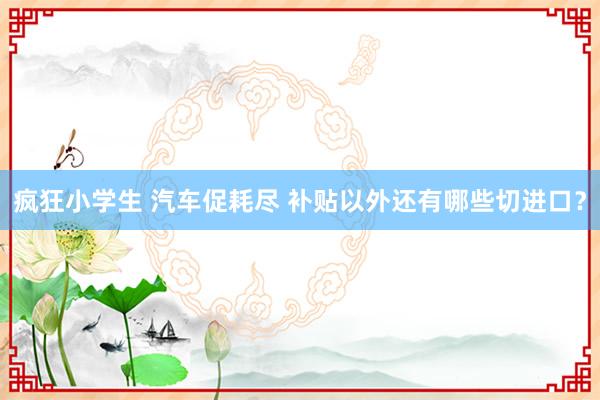 疯狂小学生 汽车促耗尽 补贴以外还有哪些切进口？